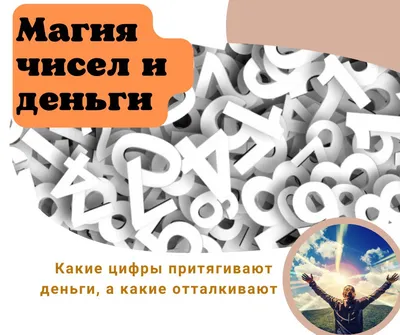 Магия чисел и деньги

Какие цифры притягивают деньги, а какие отталкивают